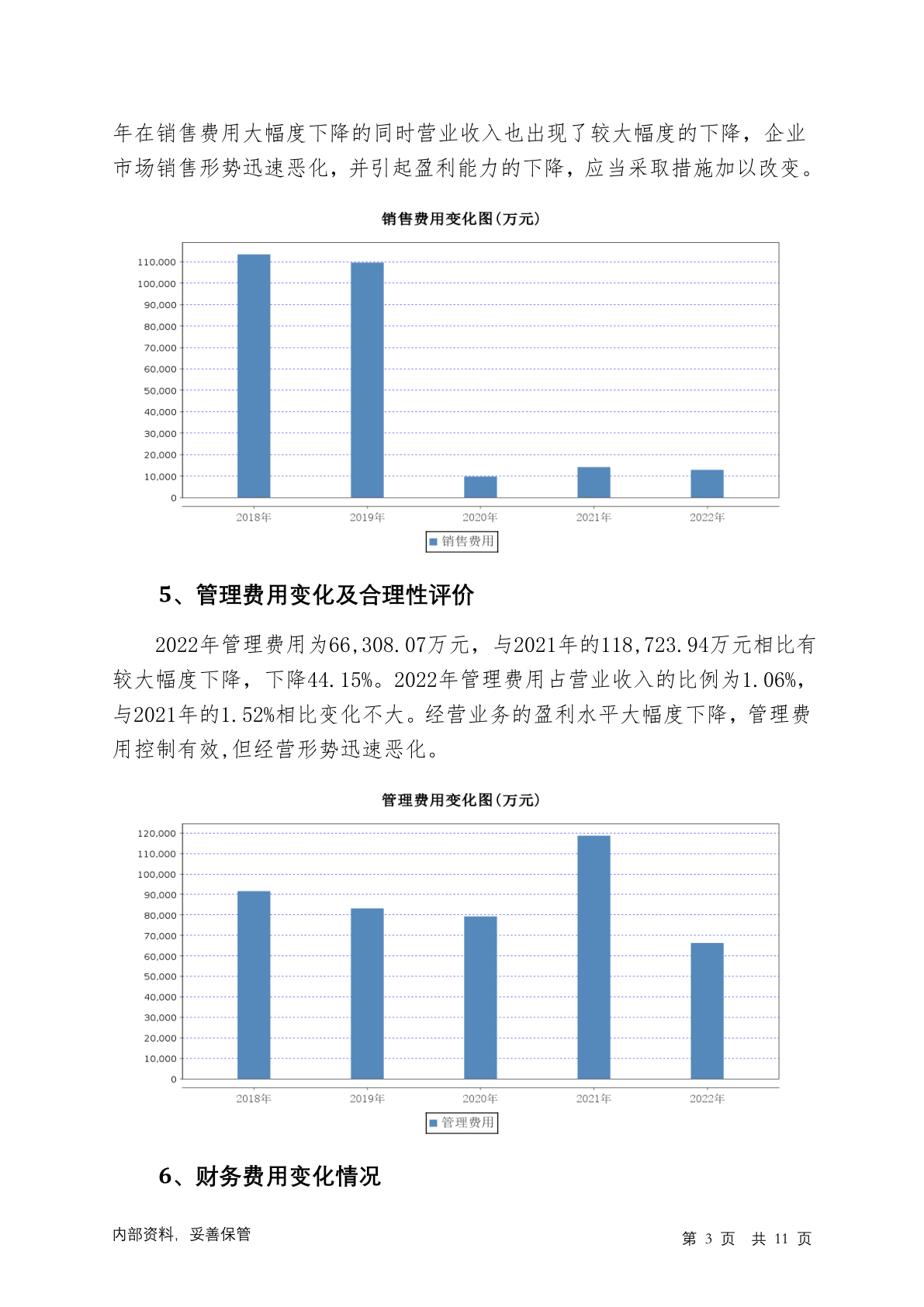 年在销售费用大幅度下降的同时营业收入也出现了较大幅度的下降，企业市场销售形势迅速恶化，并引起盈利能力的下降，应当采取措施加以改变。

销售费用变化图(万元)

110,000
100,000
90,000
80,000
70,000
60,000
50,000
40,000
30,000
20,000
10,000
0

2018年 2019年 2020年 2021年 2022年

销售费用

5、管理费用变化及合理性评价

2022年管理费用为66,308.07万元，与2021年的118,723.94万元相比有较大幅度下降，下降44.15%。2022年管理费用占营业收入的比例为1.06%，与2021年的1.52%相比变化不大。经营业务的盈利水平大幅度下降，管理费用控制有效,但经营形势迅速恶化。

管理费用变化图(万元)

120,000
110,000
100,000
90,000
80,000
70,000
60,000
50,000
40,000
30,000
20,000
10,000
0

2018年 2019年 2020年 2021年 2022年

管理费用

6、财务费用变化情况

内部资料，妥善保管

第 3 页 共 11 页